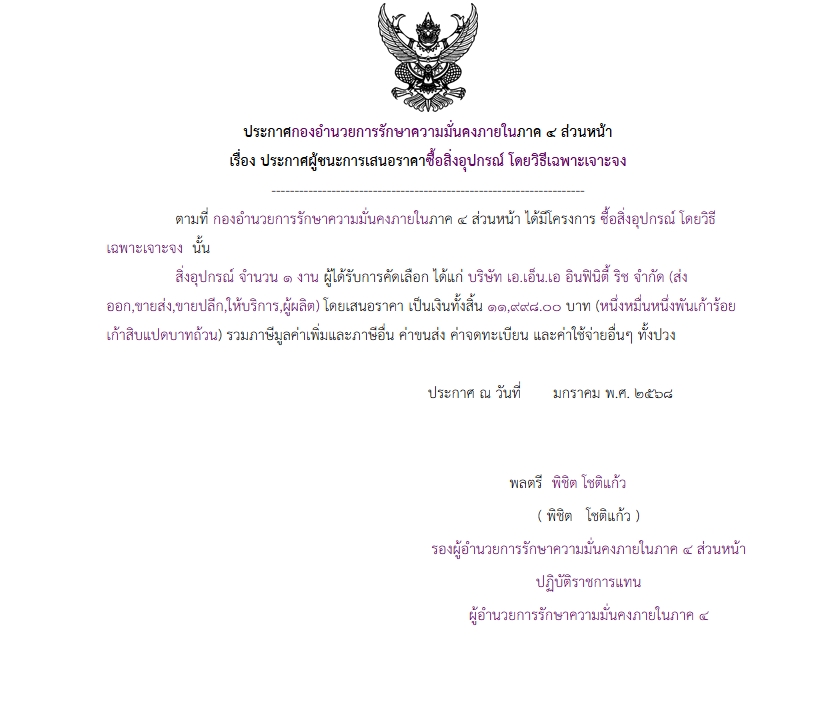 ประกาศกองอำนวยการรักษาความมั่นคงภายในภาค ๔ ส่วนหน้า
เรื่อง ประกาศผู้ชนะการเสนอราคาซื้อสิ่งอุปกรณ์ โดยวิธีเฉพาะเจาะจง

--------------------------------------------------------------------

ตามที่ กองอำนวยการรักษาความมั่นคงภายในภาค ๔ ส่วนหน้า ได้มีโครงการ ซื้อสิ่งอุปกรณ์ โดยวิธีเฉพาะเจาะจง นั้น

สิ่งอุปกรณ์ จำนวน ๑ งาน ผู้ได้รับการคัดเลือก ได้แก่ บริษัท เอ.เอ็น.เอ อินฟินิตี้ ริช จำกัด (ส่งออก,ขายส่ง,ขายปลีก,ให้บริการ,ผู้ผลิต) โดยเสนอราคา เป็นเงินทั้งสิ้น ๑๑,๙๙๘.๐๐ บาท (หนึ่งหมื่นหนึ่งพันเก้าร้อยเก้าสิบแปดบาทถ้วน) รวมภาษีมูลค่าเพิ่มและภาษีอื่น ค่าขนส่ง ค่าจดทะเบียน และค่าใช้จ่ายอื่นๆ ทั้งปวง

ประกาศ ณ วันที่ มกราคม พ.ศ. ๒๕๖๘

พลตรี พิชิต โชติแก้ว
( พิชิต โชติแก้ว )
รองผู้อำนวยการรักษาความมั่นคงภายในภาค ๔ ส่วนหน้า
ปฏิบัติราชการแทน
ผู้อำนวยการรักษาความมั่นคงภายในภาค ๔